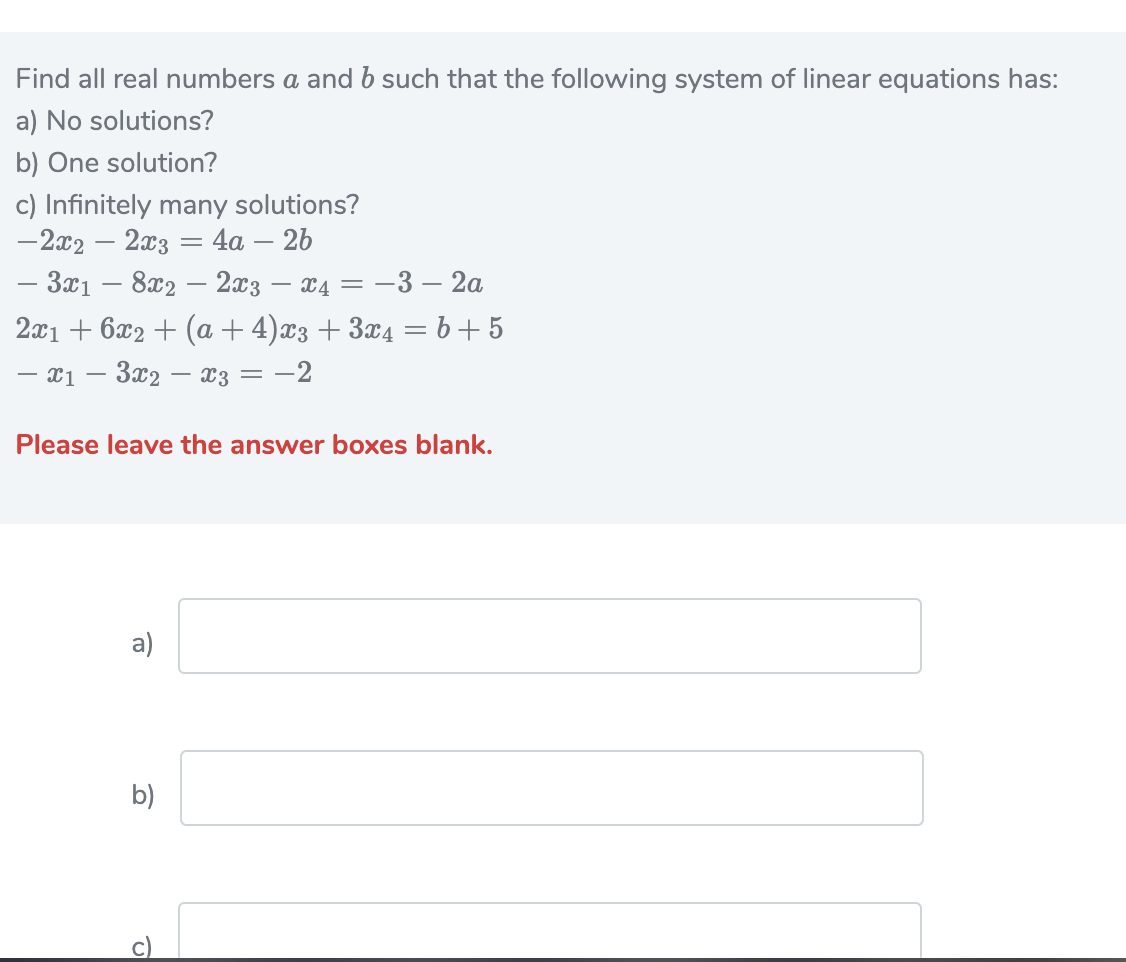 Find all real numbers $a$ and $b$ such that the following system of linear equations has:
a) No solutions?
b) One solution?
c) Infinitely many solutions?
$-2x_2 - 2x_3 = 4a - 2b$
$-3x_1 - 8x_2 - 2x_3 - x_4 = -3 - 2a$
$2x_1 + 6x_2 + (a+4)x_3 + 3x_4 = b + 5$
$-x_1 - 3x_2 - x_3 = -2$

Please leave the answer boxes blank.

a)

b)

c)